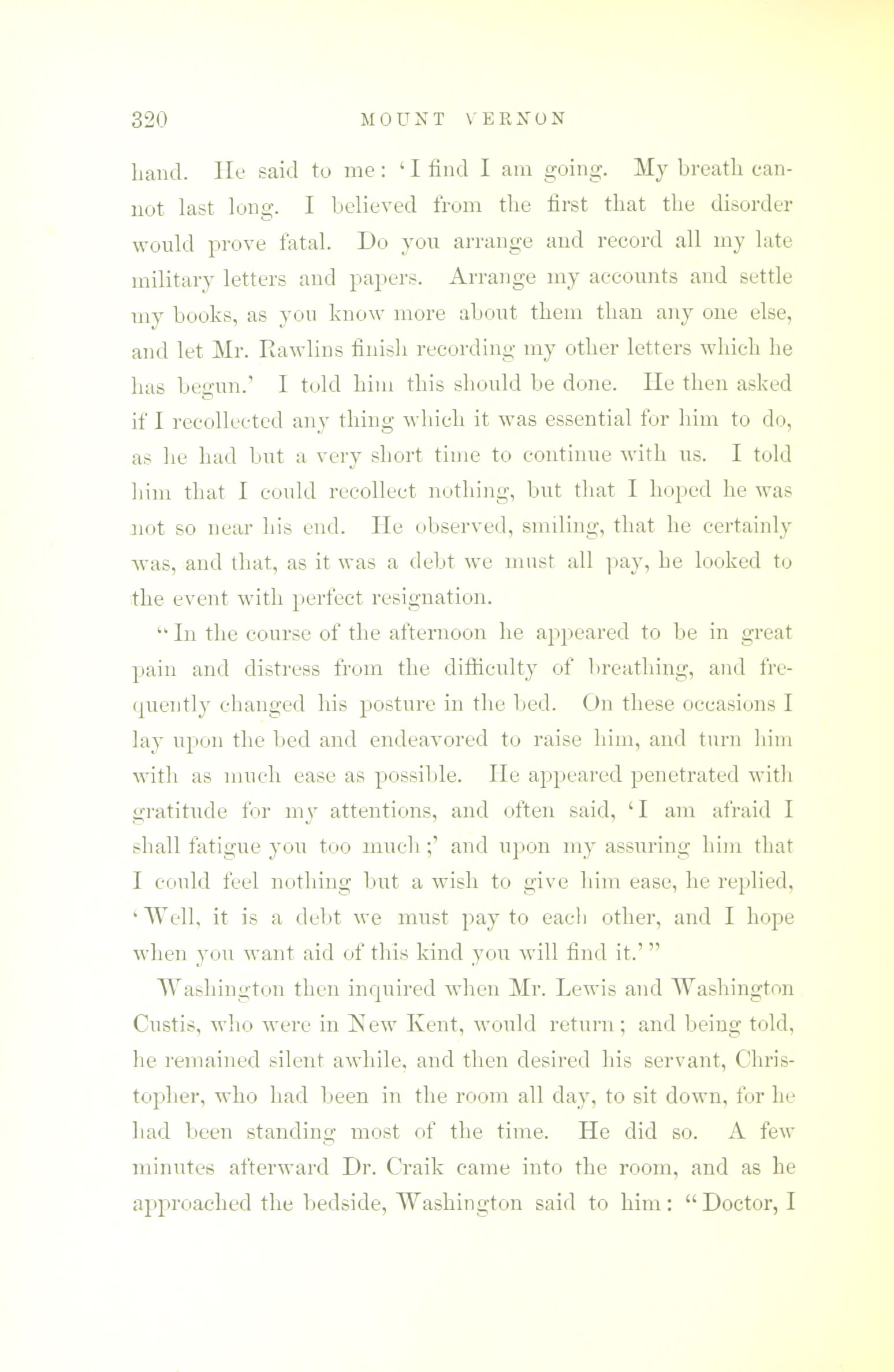 320 MOUNT VERNON

hand. He said to me: 'I find I am going. My breath cannot last long. I believed from the first that the disorder would prove fatal. Do you arrange and record all my late military letters and papers. Arrange my accounts and settle my books, as you know more about them than any one else, and let Mr. Rawlins finish recording my other letters which he has begun.' I told him this should be done. He then asked if I recollected any thing which it was essential for him to do, as he had but a very short time to continue with us. I told him that I could recollect nothing, but that I hoped he was not so near his end. He observed, smiling, that he certainly was, and that, as it was a debt we must all pay, he looked to the event with perfect resignation.

"In the course of the afternoon he appeared to be in great pain and distress from the difficulty of breathing, and frequently changed his posture in the bed. On these occasions I lay upon the bed and endeavored to raise him, and turn him with as much ease as possible. He appeared penetrated with gratitude for my attentions, and often said, 'I am afraid I shall fatigue you too much;' and upon my assuring him that I could feel nothing but a wish to give him ease, he replied, 'Well, it is a debt we must pay to each other, and I hope when you want aid of this kind you will find it.'"

Washington then inquired when Mr. Lewis and Washington Custis, who were in New Kent, would return; and being told, he remained silent awhile, and then desired his servant, Christopher, who had been in the room all day, to sit down, for he had been standing most of the time. He did so. A few minutes afterward Dr. Craik came into the room, and as he approached the bedside, Washington said to him: "Doctor, I